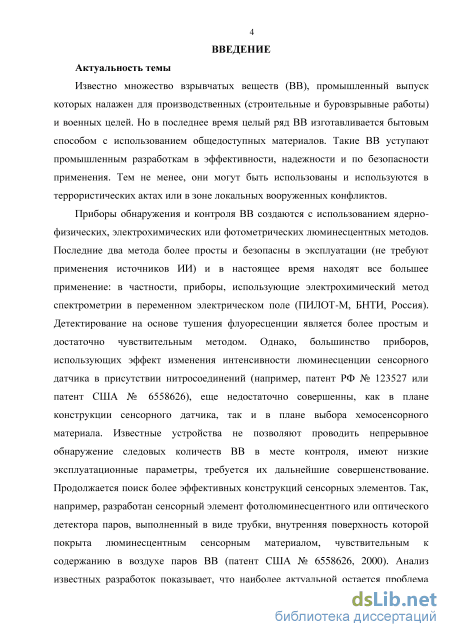 4

ВВЕДЕНИЕ

Актуальность темы

Известно множество взрывчатых веществ (ВВ), промышленный выпуск которых налажен для производственных (строительные и буровзрывные работы) и военных целей. Но в последнее время целый ряд ВВ изготавливается бытовым способом с использованием общедоступных материалов. Такие ВВ уступают промышленным разработкам в эффективности, надежности и по безопасности применения. Тем не менее, они могут быть использованы и используются в террористических актах или в зоне локальных вооруженных конфликтов.

Приборы обнаружения и контроля ВВ создаются с использованием ядерно-физических, электрохимических или фотометрических люминесцентных методов. Последние два метода более просты и безопасны в эксплуатации (не требуют применения источников ИИ) и в настоящее время находят все большее применение: в частности, приборы, использующие электрохимический метод спектрометрии в переменном электрическом поле (ПИЛОТ-М, БНТИ, Россия). Детектирование на основе тушения флуоресценции является более простым и достаточно чувствительным методом. Однако, большинство приборов, использующих эффект изменения интенсивности люминесценции сенсорного датчика в присутствии нитросоединений (например, патент РФ № 123527 или патент США № 6558626), еще недостаточно совершенны, как в плане конструкции сенсорного датчика, так и в плане выбора хемосенсорного материала. Известные устройства не позволяют проводить непрерывное обнаружение следовых количеств ВВ в месте контроля, имеют низкие эксплуатационные параметры, требуется их дальнейшие совершенствование. Продолжается поиск более эффективных конструкций сенсорных элементов. Так, например, разработан сенсорный элемент фотолюминесцентного или оптического детектора паров, выполненный в виде трубки, внутренняя поверхность которой покрыта люминесцентным сенсорным материалом, чувствительным к содержанию в воздухе паров ВВ (патент США № 6558626, 2000). Анализ известных разработок показывает, что наиболее актуальной остается проблема

dsLib.net
библиотека диссертаций